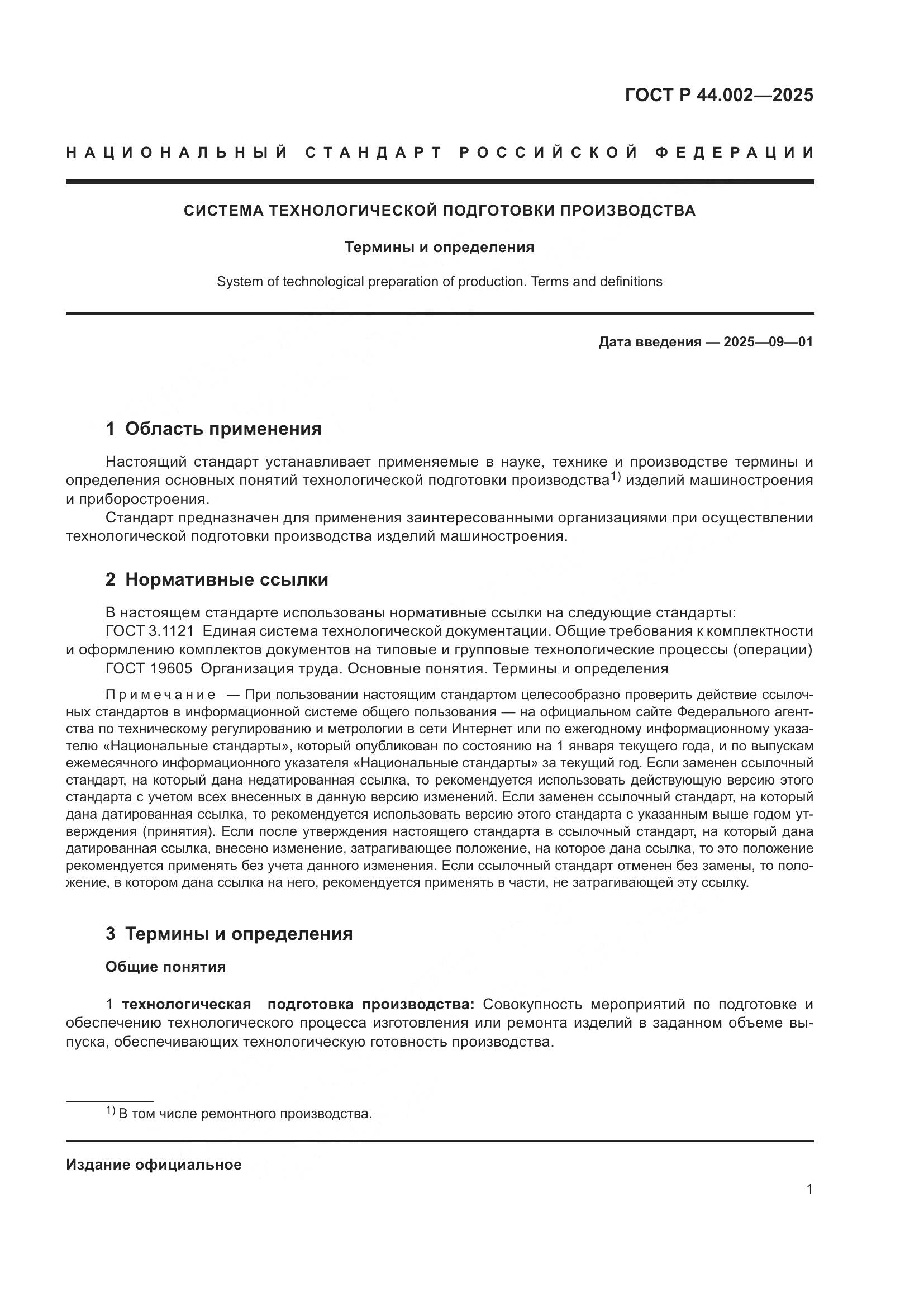 ГОСТ Р 44.002—2025

НАЦИОНАЛЬНЫЙ СТАНДАРТ РОССИЙСКОЙ ФЕДЕРАЦИИ

СИСТЕМА ТЕХНОЛОГИЧЕСКОЙ ПОДГОТОВКИ ПРОИЗВОДСТВА

Термины и определения

System of technological preparation of production. Terms and definitions

Дата введения — 2025—09—01

1 Область применения

Настоящий стандарт устанавливает применяемые в науке, технике и производстве термины и определения основных понятий технологической подготовки производства$^{1)}$ изделий машиностроения и приборостроения.

Стандарт предназначен для применения заинтересованными организациями при осуществлении технологической подготовки производства изделий машиностроения.

2 Нормативные ссылки

В настоящем стандарте использованы нормативные ссылки на следующие стандарты:
ГОСТ 3.1121 Единая система технологической документации. Общие требования к комплектности и оформлению комплектов документов на типовые и групповые технологические процессы (операции)
ГОСТ 19605 Организация труда. Основные понятия. Термины и определения

Примечание — При пользовании настоящим стандартом целесообразно проверить действие ссылочных стандартов в информационной системе общего пользования — на официальном сайте Федерального агентства по техническому регулированию и метрологии в сети Интернет или по ежегодному информационному указателю «Национальные стандарты», который опубликован по состоянию на 1 января текущего года, и по выпускам ежемесячного информационного указателя «Национальные стандарты» за текущий год. Если заменен ссылочный стандарт, на который дана недатированная ссылка, то рекомендуется использовать действующую версию этого стандарта с учетом всех внесенных в данную версию изменений. Если заменен ссылочный стандарт, на который дана датированная ссылка, то рекомендуется использовать версию этого стандарта с указанным выше годом утверждения (принятия). Если после утверждения настоящего стандарта в ссылочный стандарт, на который дана датированная ссылка, внесено изменение, затрагивающее положение, на которое дана ссылка, то это положение рекомендуется применять без учета данного изменения. Если ссылочный стандарт отменен без замены, то положение, в котором дана ссылка на него, рекомендуется применять в части, не затрагивающей эту ссылку.

3 Термины и определения

Общие понятия

1 технологическая подготовка производства: Совокупность мероприятий по подготовке и обеспечению технологического процесса изготовления или ремонта изделий в заданном объеме выпуска, обеспечивающих технологическую готовность производства.

$^{1)}$ В том числе ремонтного производства.

Издание официальное

1